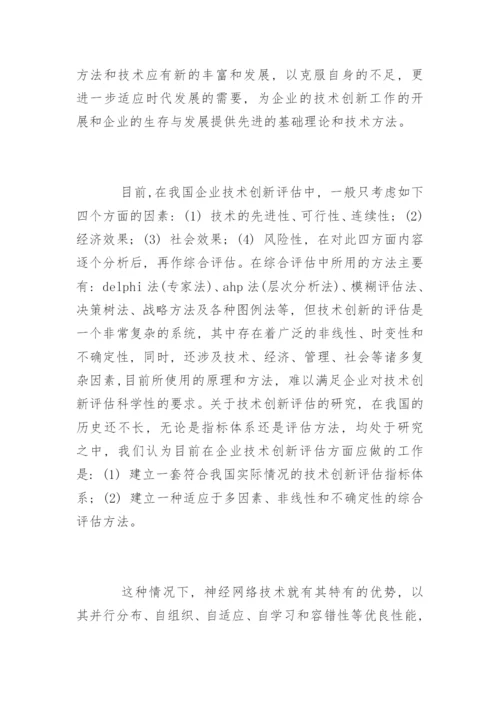 方法和技术应有新的丰富和发展，以克服自身的不足，更进一步适应时代发展的需要，为企业的技术创新工作的开展和企业的生存与发展提供先进的基础理论和技术方法。

目前,在我国企业技术创新评估中，一般只考虑如下四个方面的因素：(1) 技术的先进性、可行性、连续性；(2) 经济效果；(3) 社会效果；(4) 风险性，在对此四方面内容逐个分析后，再作综合评估。在综合评估中所用的方法主要有：delphi 法(专家法)、ahp 法(层次分析法)、模糊评估法、决策树法、战略方法及各种图例法等，但技术创新的评估是一个非常复杂的系统，其中存在着广泛的非线性、时变性和不确定性，同时，还涉及技术、经济、管理、社会等诸多复杂因素,目前所使用的原理和方法，难以满足企业对技术创新评估科学性的要求。关于技术创新评估的研究，在我国的历史还不长，无论是指标体系还是评估方法，均处于研究之中，我们认为目前在企业技术创新评估方面应做的工作是：(1) 建立一套符合我国实际情况的技术创新评估指标体系；(2) 建立一种适应于多因素、非线性和不确定性的综合评估方法。

这种情况下，神经网络技术就有其特有的优势，以其并行分布、自组织、自适应、自学习和容错性等优良性能，